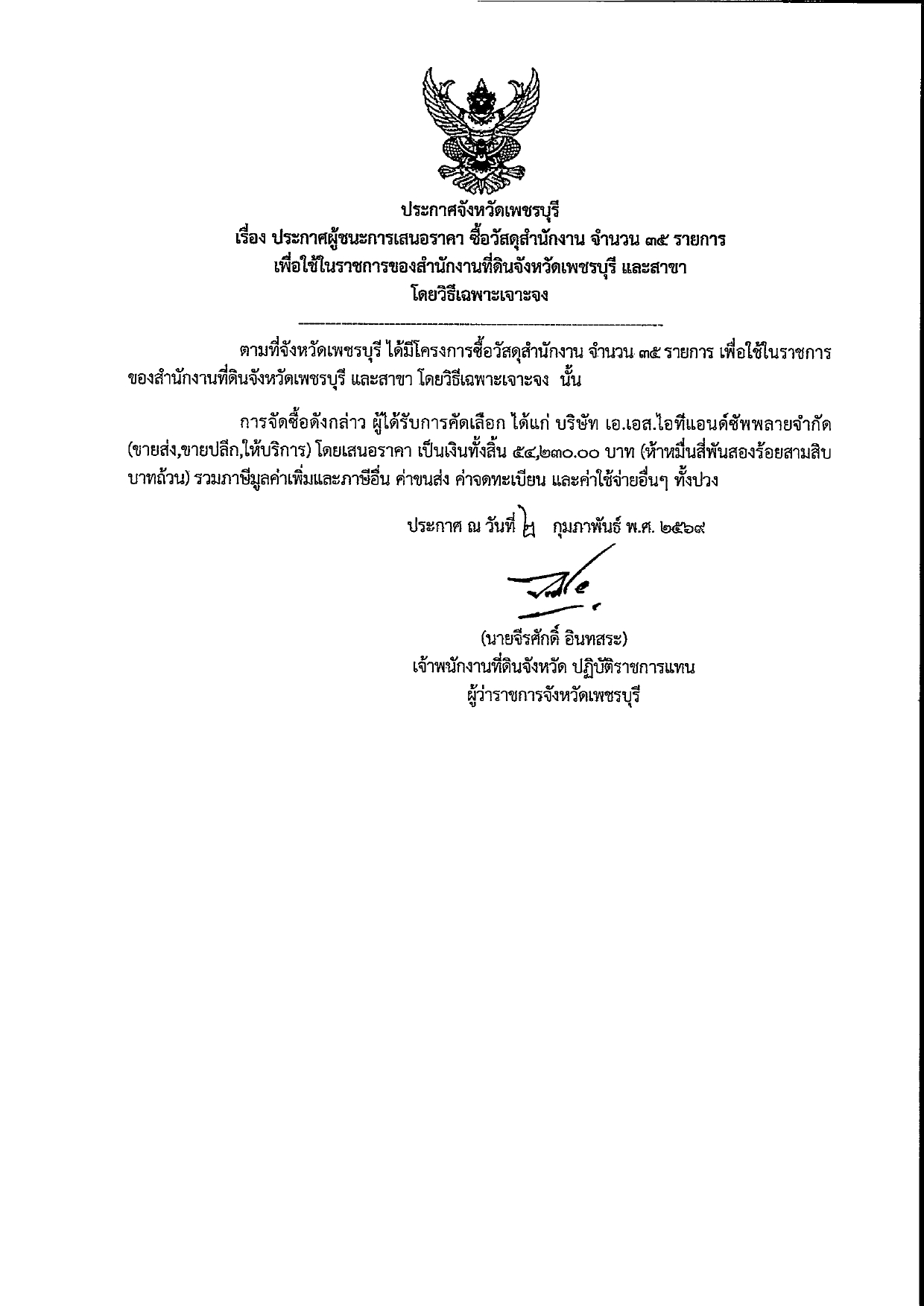 ประกาศจังหวัดเพชรบุรี
เรื่อง ประกาศผู้ชนะการเสนอราคา ซื้อวัสดุสำนักงาน จำนวน ๓๕ รายการ
เพื่อใช้ในราชการของสำนักงานที่ดินจังหวัดเพชรบุรี และสาขา
โดยวิธีเฉพาะเจาะจง

ตามที่จังหวัดเพชรบุรี ได้มีโครงการซื้อวัสดุสำนักงาน จำนวน ๓๕ รายการ เพื่อใช้ในราชการของสำนักงานที่ดินจังหวัดเพชรบุรี และสาขา โดยวิธีเฉพาะเจาะจง นั้น

การจัดซื้อดังกล่าว ผู้ได้รับการคัดเลือก ได้แก่ บริษัท เอ.เอส.ไอทีแอนด์ซัพพลายจำกัด (ขายส่ง,ขายปลีก,ให้บริการ) โดยเสนอราคา เป็นเงินทั้งสิ้น ๕๔,๒๓๐.๐๐ บาท (ห้าหมื่นสี่พันสองร้อยสามสิบบาทถ้วน) รวมภาษีมูลค่าเพิ่มและภาษีอื่น ค่าขนส่ง ค่าจดทะเบียน และค่าใช้จ่ายอื่นๆ ทั้งปวง

ประกาศ ณ วันที่ ๒ กุมภาพันธ์ พ.ศ. ๒๕๖๙

(นายจีรศักดิ์ อินทสระ)
เจ้าพนักงานที่ดินจังหวัด ปฏิบัติราชการแทน
ผู้ว่าราชการจังหวัดเพชรบุรี